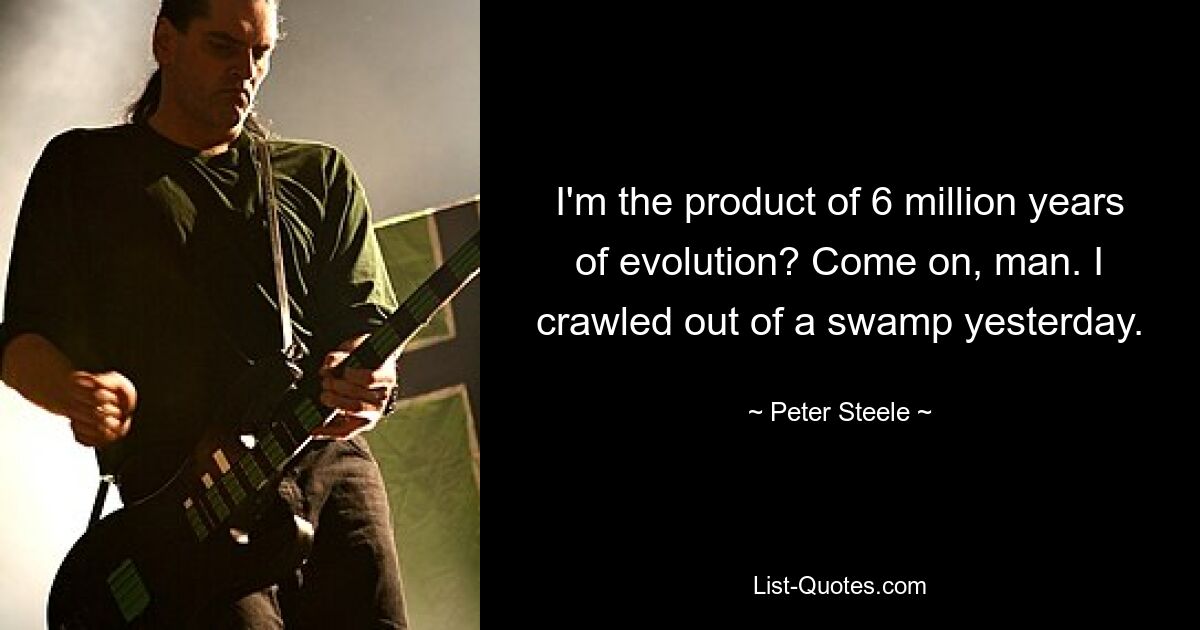 I'm the product of 6 million years of evolution? Come on, man. I crawled out of a swamp yesterday.

~ Peter Steele ~

List-Quotes.com